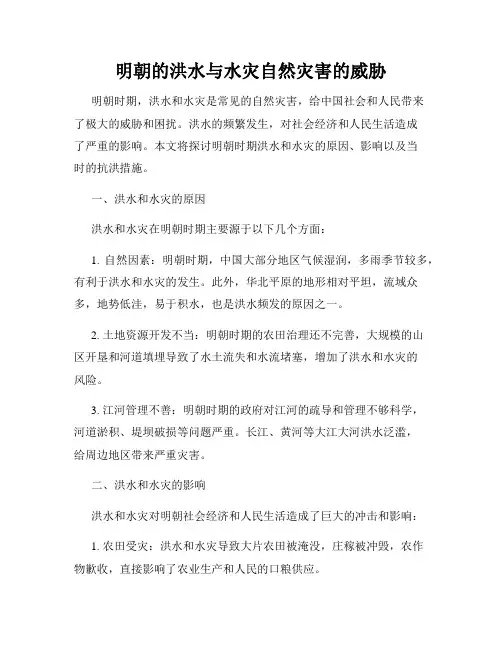 明朝的洪水与水灾自然灾害的威胁

明朝时期，洪水和水灾是常见的自然灾害，给中国社会和人民带来了极大的威胁和困扰。洪水的频繁发生，对社会经济和人民生活造成了严重的影响。本文将探讨明朝时期洪水和水灾的原因、影响以及当时的抗洪措施。

一、洪水和水灾的原因

洪水和水灾在明朝时期主要源于以下几个方面：

1. 自然因素：明朝时期，中国大部分地区气候湿润，多雨季节较多，有利于洪水和水灾的发生。此外，华北平原的地形相对平坦，流域众多，地势低洼，易于积水，也是洪水频发的原因之一。

2. 土地资源开发不当：明朝时期的农田治理还不完善，大规模的山区开垦和河道填埋导致了水土流失和水流堵塞，增加了洪水和水灾的风险。

3. 江河管理不善：明朝时期的政府对江河的疏导和管理不够科学，河道淤积、堤坝破损等问题严重。长江、黄河等大江大河洪水泛滥，给周边地区带来严重灾害。

二、洪水和水灾的影响

洪水和水灾对明朝社会经济和人民生活造成了巨大的冲击和影响：

1. 农田受灾：洪水和水灾导致大片农田被淹没，庄稼被冲毁，农作物歉收，直接影响了农业生产和人民的口粮供应。